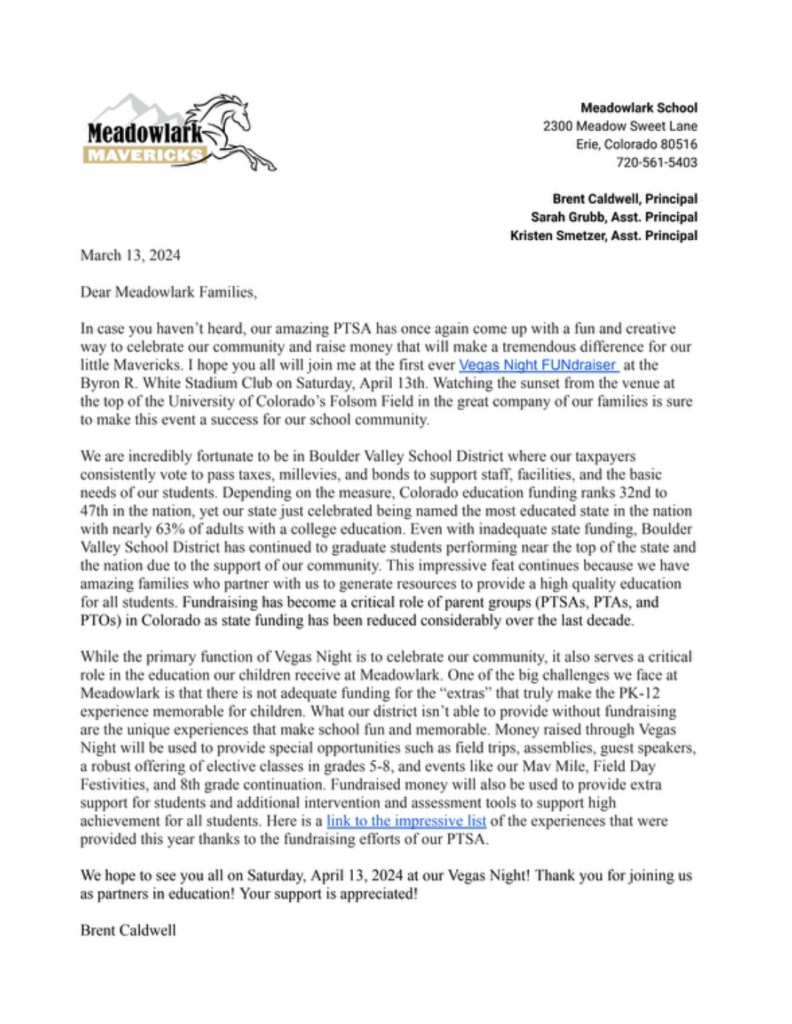 Meadowlark
MAVERICKS

Meadowlark School
2300 Meadow Sweet Lane
Erie, Colorado 80516
720-561-5403

Brent Caldwell, Principal
Sarah Grubb, Asst. Principal
Kristen Smetzer, Asst. Principal

March 13, 2024

Dear Meadowlark Families,

In case you haven't heard, our amazing PTSA has once again come up with a fun and creative way to celebrate our community and raise money that will make a tremendous difference for our little Mavericks. I hope you all will join me at the first ever Vegas Night FUNdraiser at the Byron R. White Stadium Club on Saturday, April 13th. Watching the sunset from the venue at the top of the University of Colorado's Folsom Field in the great company of our families is sure to make this event a success for our school community.

We are incredibly fortunate to be in Boulder Valley School District where our taxpayers consistently vote to pass taxes, millevies, and bonds to support staff, facilities, and the basic needs of our students. Depending on the measure, Colorado education funding ranks 32nd to 47th in the nation, yet our state just celebrated being named the most educated state in the nation with nearly 63% of adults with a college education. Even with inadequate state funding, Boulder Valley School District has continued to graduate students performing near the top of the state and the nation due to the support of our community. This impressive feat continues because we have amazing families who partner with us to generate resources to provide a high quality education for all students. Fundraising has become a critical role of parent groups (PTSAs, PTAs, and PTOs) in Colorado as state funding has been reduced considerably over the last decade.

While the primary function of Vegas Night is to celebrate our community, it also serves a critical role in the education our children receive at Meadowlark. One of the big challenges we face at Meadowlark is that there is not adequate funding for the "extras" that truly make the PK-12 experience memorable for children. What our district isn't able to provide without fundraising are the unique experiences that make school fun and memorable. Money raised through Vegas Night will be used to provide special opportunities such as field trips, assemblies, guest speakers, a robust offering of elective classes in grades 5-8, and events like our Mav Mile, Field Day Festivities, and 8th grade continuation. Fundraised money will also be used to provide extra support for students and additional intervention and assessment tools to support high achievement for all students. Here is a link to the impressive list of the experiences that were provided this year thanks to the fundraising efforts of our PTSA.

We hope to see you all on Saturday, April 13, 2024 at our Vegas Night! Thank you for joining us as partners in education! Your support is appreciated!

Brent Caldwell